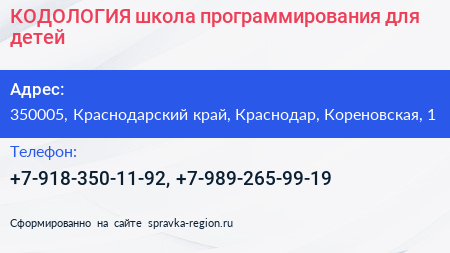 КОДОЛОГИЯ школа программирования для детей

Адрес:

350005, Краснодарский край, Краснодар, Кореновская, 1

Телефон:

+7-918-350-11-92, +7-989-265-99-19

Сформированно на сайте spravka-region.ru